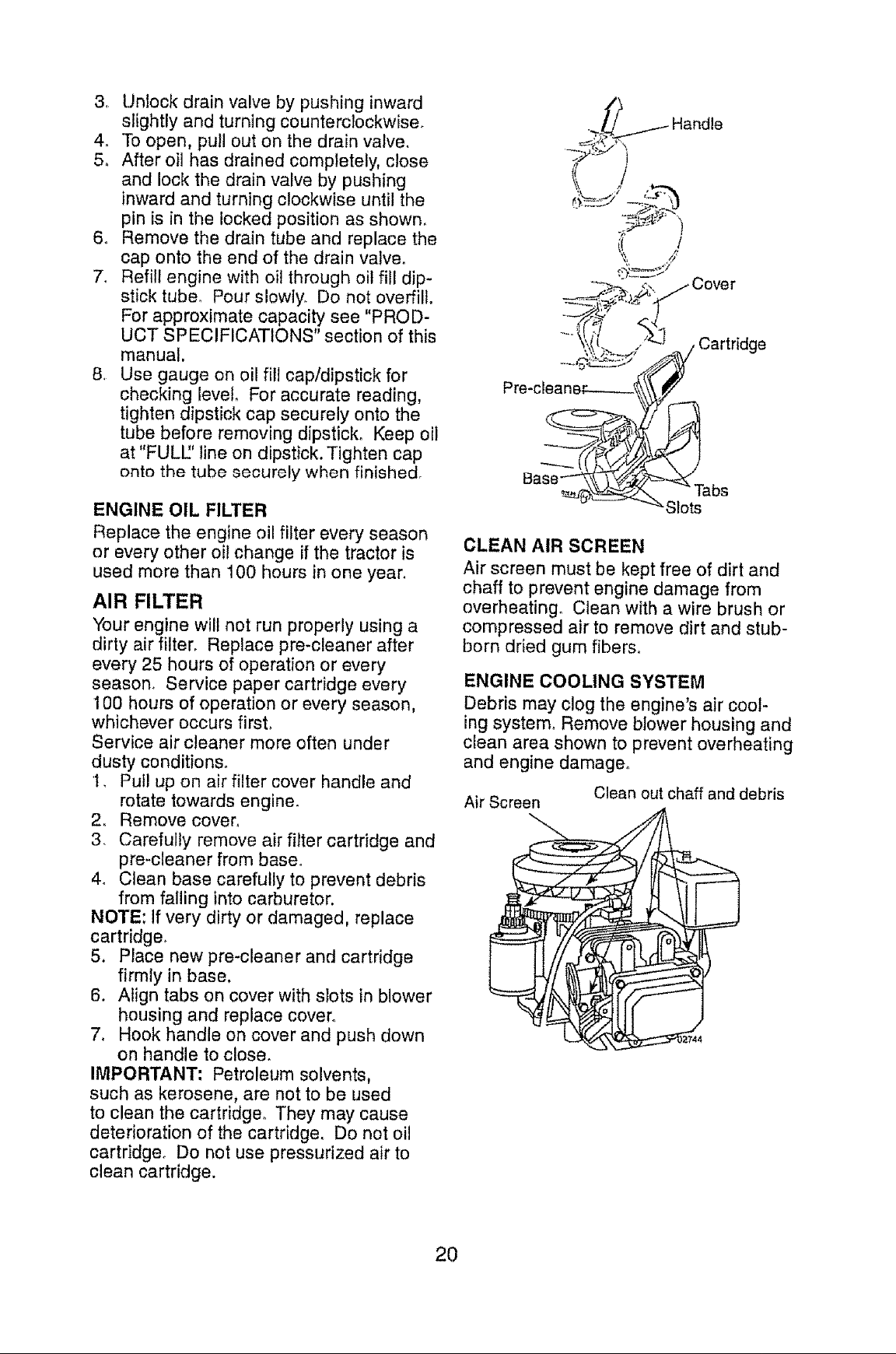 3. Unlock drain valve by pushing inward slightly and turning counterclockwise.
4. To open, pull out on the drain valve.
5. After oil has drained completely, close and lock the drain valve by pushing inward and turning clockwise until the pin is in the locked position as shown.
6. Remove the drain tube and replace the cap onto the end of the drain valve.
7. Refill engine with oil through oil fill dipstick tube. Pour slowly. Do not overfill. For approximate capacity see "PRODUCT SPECIFICATIONS" section of this manual.
8. Use gauge on oil fill cap/dipstick for checking level. For accurate reading, tighten dipstick cap securely onto the tube before removing dipstick. Keep oil at "FULL" line on dipstick. Tighten cap onto the tube securely when finished.

ENGINE OIL FILTER
Replace the engine oil filter every season or every other oil change if the tractor is used more than 100 hours in one year.

AIR FILTER
Your engine will not run properly using a dirty air filter. Replace pre-cleaner after every 25 hours of operation or every season. Service paper cartridge every 100 hours of operation or every season, whichever occurs first.
Service air cleaner more often under dusty conditions.
1. Pull up on air filter cover handle and rotate towards engine.
2. Remove cover.
3. Carefully remove air filter cartridge and pre-cleaner from base.
4. Clean base carefully to prevent debris from falling into carburetor.
NOTE: If very dirty or damaged, replace cartridge.
5. Place new pre-cleaner and cartridge firmly in base.
6. Align tabs on cover with slots in blower housing and replace cover.
7. Hook handle on cover and push down on handle to close.
IMPORTANT: Petroleum solvents, such as kerosene, are not to be used to clean the cartridge. They may cause deterioration of the cartridge. Do not oil cartridge. Do not use pressurized air to clean cartridge.

Handle
Cover
Cartridge
Pre-cleaner
Base
Tabs
Slots

CLEAN AIR SCREEN
Air screen must be kept free of dirt and chaff to prevent engine damage from overheating. Clean with a wire brush or compressed air to remove dirt and stubborn dried gum fibers.

ENGINE COOLING SYSTEM
Debris may clog the engine's air cooling system. Remove blower housing and clean area shown to prevent overheating and engine damage.

Air Screen
Clean out chaff and debris
02744

20